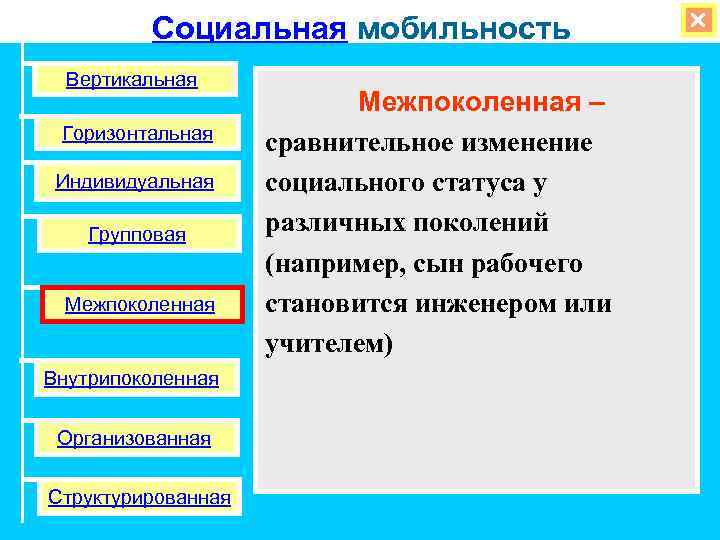 Социальная мобильность

Вертикальная

Горизонтальная

Индивидуальная

Групповая

Межпоколенная

Внутрипоколенная

Организованная

Структурированная

Межпоколенная – сравнительное изменение социального статуса у различных поколений (например, сын рабочего становится инженером или учителем)